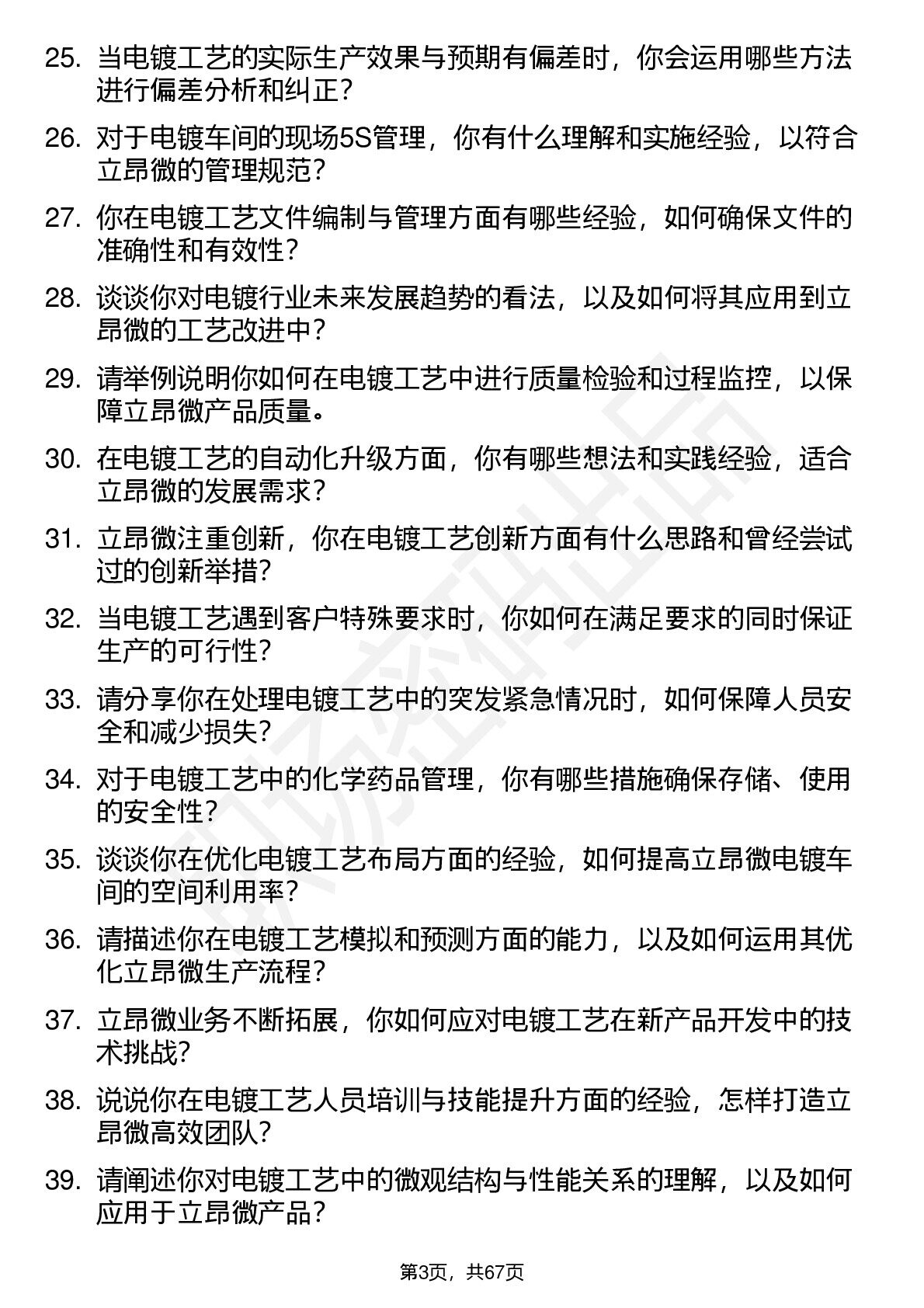 25. 当电镀工艺的实际生产效果与预期有偏差时，你会运用哪些方法进行偏差分析和纠正？

26. 对于电镀车间的现场5S管理，你有什么理解和实施经验，以符合立昂微的管理规范？

27. 你在电镀工艺文件编制与管理方面有哪些经验，如何确保文件的准确性和有效性？

28. 谈谈你对电镀行业未来发展趋势的看法，以及如何将其应用到立昂微的工艺改进中？

29. 请举例说明你如何在电镀工艺中进行质量检验和过程监控，以保障立昂微产品质量。

30. 在电镀工艺的自动化升级方面，你有哪些想法和实践经验，适合立昂微的发展需求？

31. 立昂微注重创新，你在电镀工艺创新方面有什么思路和曾经尝试过的创新举措？

32. 当电镀工艺遇到客户特殊要求时，你如何在满足要求的同时保证生产的可行性？

33. 请分享你在处理电镀工艺中的突发紧急情况时，如何保障人员安全和减少损失？

34. 对于电镀工艺中的化学药品管理，你有哪些措施确保存储、使用的安全性？

35. 谈谈你在优化电镀工艺布局方面的经验，如何提高立昂微电镀车间的空间利用率？

36. 请描述你在电镀工艺模拟和预测方面的能力，以及如何运用其优化立昂微生产流程？

37. 立昂微业务不断拓展，你如何应对电镀工艺在新产品开发中的技术挑战？

38. 说说你在电镀工艺人员培训与技能提升方面的经验，怎样打造立昂微高效团队？

39. 请阐述你对电镀工艺中的微观结构与性能关系的理解，以及如何应用于立昂微产品？

第3页，共67页